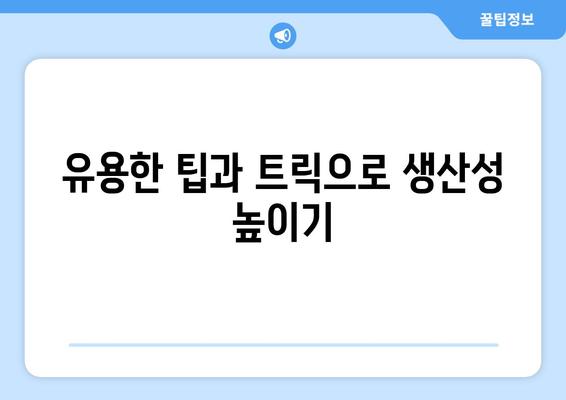 꿀팁정보

유용한 팁과 트릭으로 생산성 높이기